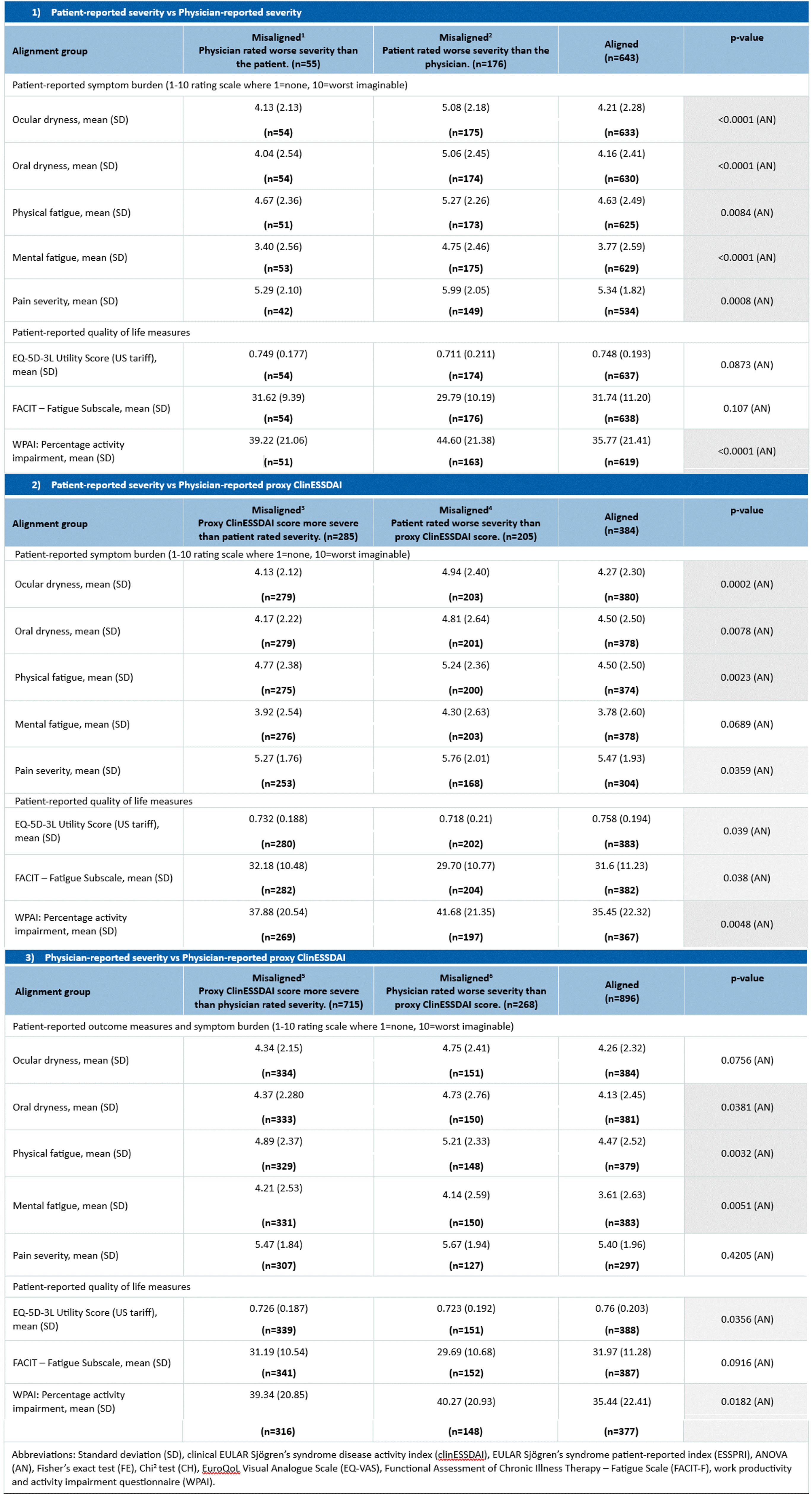 1) Patient-reported severity vs Physician-reported severity

| Alignment group | Misaligned$^1$ Physician rated worse severity than the patient. (n=55) | Misaligned$^2$ Patient rated worse severity than the physician. (n=176) | Aligned (n=643) | p-value |
|---|---|---|---|---|
| Patient-reported symptom burden (1-10 rating scale where 1=none, 10=worst imaginable) | | | | |
| Ocular dryness, mean (SD) | 4.13 (2.13) (n=54) | 5.08 (2.18) (n=175) | 4.21 (2.28) (n=633) | <0.0001 (AN) |
| Oral dryness, mean (SD) | 4.04 (2.54) (n=54) | 5.06 (2.45) (n=174) | 4.16 (2.41) (n=630) | <0.0001 (AN) |
| Physical fatigue, mean (SD) | 4.67 (2.36) (n=51) | 5.27 (2.26) (n=173) | 4.63 (2.49) (n=625) | 0.0084 (AN) |
| Mental fatigue, mean (SD) | 3.40 (2.56) (n=53) | 4.75 (2.46) (n=175) | 3.77 (2.59) (n=629) | <0.0001 (AN) |
| Pain severity, mean (SD) | 5.29 (2.10) (n=42) | 5.99 (2.05) (n=149) | 5.34 (1.82) (n=534) | 0.0008 (AN) |
| Patient-reported quality of life measures | | | | |
| EQ-5D-3L Utility Score (US tariff), mean (SD) | 0.749 (0.177) (n=54) | 0.711 (0.211) (n=174) | 0.748 (0.193) (n=637) | 0.0873 (AN) |
| FACIT – Fatigue Subscale, mean (SD) | 31.62 (9.39) (n=54) | 29.79 (10.19) (n=176) | 31.74 (11.20) (n=638) | 0.107 (AN) |
| WPAI: Percentage activity impairment, mean (SD) | 39.22 (21.06) (n=51) | 44.60 (21.38) (n=163) | 35.77 (21.41) (n=619) | <0.0001 (AN) |

2) Patient-reported severity vs Physician-reported proxy ClinESSDAI

| Alignment group | Misaligned$^3$ Proxy ClinESSDAI score more severe than patient rated severity. (n=285) | Misaligned$^4$ Patient rated worse severity than proxy ClinESSDAI score. (n=205) | Aligned (n=384) | p-value |
|---|---|---|---|---|
| Patient-reported symptom burden (1-10 rating scale where 1=none, 10=worst imaginable) | | | | |
| Ocular dryness, mean (SD) | 4.13 (2.12) (n=279) | 4.94 (2.40) (n=203) | 4.27 (2.30) (n=380) | 0.0002 (AN) |
| Oral dryness, mean (SD) | 4.17 (2.22) (n=279) | 4.81 (2.64) (n=201) | 4.50 (2.50) (n=378) | 0.0078 (AN) |
| Physical fatigue, mean (SD) | 4.77 (2.38) (n=275) | 5.24 (2.36) (n=200) | 4.50 (2.50) (n=374) | 0.0023 (AN) |
| Mental fatigue, mean (SD) | 3.92 (2.54) (n=276) | 4.30 (2.63) (n=203) | 3.78 (2.60) (n=378) | 0.0689 (AN) |
| Pain severity, mean (SD) | 5.27 (1.76) (n=253) | 5.76 (2.01) (n=168) | 5.47 (1.93) (n=304) | 0.0359 (AN) |
| Patient-reported quality of life measures | | | | |
| EQ-5D-3L Utility Score (US tariff), mean (SD) | 0.732 (0.188) (n=280) | 0.718 (0.21) (n=202) | 0.758 (0.194) (n=383) | 0.039 (AN) |
| FACIT – Fatigue Subscale, mean (SD) | 32.18 (10.48) (n=282) | 29.70 (10.77) (n=204) | 31.6 (11.23) (n=382) | 0.038 (AN) |
| WPAI: Percentage activity impairment, mean (SD) | 37.88 (20.54) (n=269) | 41.68 (21.35) (n=197) | 35.45 (22.32) (n=367) | 0.0048 (AN) |

3) Physician-reported severity vs Physician-reported proxy ClinESSDAI

| Alignment group | Misaligned$^5$ Proxy ClinESSDAI score more severe than physician rated severity. (n=715) | Misaligned$^6$ Physician rated worse severity than proxy ClinESSDAI score. (n=268) | Aligned (n=896) | p-value |
|---|---|---|---|---|
| Patient-reported outcome measures and symptom burden (1-10 rating scale where 1=none, 10=worst imaginable) | | | | |
| Ocular dryness, mean (SD) | 4.34 (2.15) (n=334) | 4.75 (2.41) (n=151) | 4.26 (2.32) (n=384) | 0.0756 (AN) |
| Oral dryness, mean (SD) | 4.37 (2.280 (n=333) | 4.73 (2.76) (n=150) | 4.13 (2.45) (n=381) | 0.0381 (AN) |
| Physical fatigue, mean (SD) | 4.89 (2.37) (n=329) | 5.21 (2.33) (n=148) | 4.47 (2.52) (n=379) | 0.0032 (AN) |
| Mental fatigue, mean (SD) | 4.21 (2.53) (n=331) | 4.14 (2.59) (n=150) | 3.61 (2.63) (n=383) | 0.0051 (AN) |
| Pain severity, mean (SD) | 5.47 (1.84) (n=307) | 5.67 (1.94) (n=127) | 5.40 (1.96) (n=297) | 0.4205 (AN) |
| Patient-reported quality of life measures | | | | |
| EQ-5D-3L Utility Score (US tariff), mean (SD) | 0.726 (0.187) (n=339) | 0.723 (0.192) (n=151) | 0.76 (0.203) (n=388) | 0.0356 (AN) |
| FACIT – Fatigue Subscale, mean (SD) | 31.19 (10.54) (n=341) | 29.69 (10.68) (n=152) | 31.97 (11.28) (n=387) | 0.0916 (AN) |
| WPAI: Percentage activity impairment, mean (SD) | 39.34 (20.85) (n=316) | 40.27 (20.93) (n=148) | 35.44 (22.41) (n=377) | 0.0182 (AN) |

Abbreviations: Standard deviation (SD), clinical EULAR Sjögren's syndrome disease activity index (clinESSDAI), EULAR Sjögren's syndrome patient-reported index (ESSPRI), ANOVA (AN), Fisher's exact test (FE), Chi² test (CH), EuroQoL Visual Analogue Scale (EQ-VAS), Functional Assessment of Chronic Illness Therapy – Fatigue Scale (FACIT-F), work productivity and activity impairment questionnaire (WPAI).